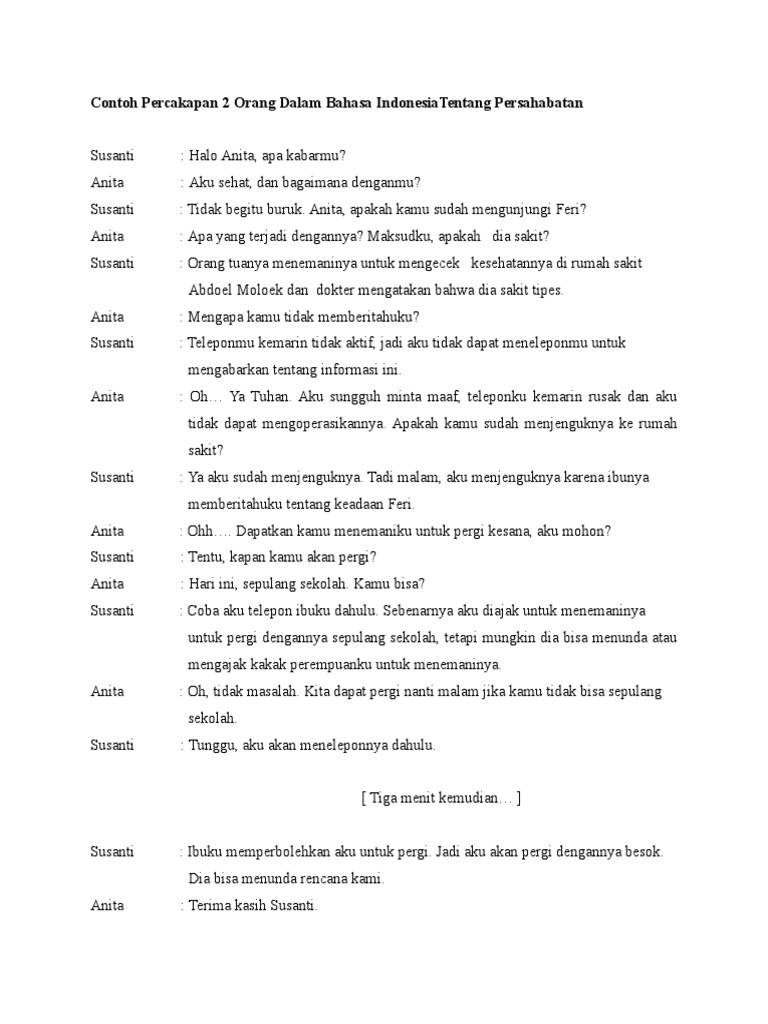 Contoh Percakapan 2 Orang Dalam Bahasa IndonesiaTentang Persahabatan

Susanti : Halo Anita, apa kabarmu?

Anita : Aku sehat, dan bagaimana denganmu?

Susanti : Tidak begitu buruk. Anita, apakah kamu sudah mengunjungi Feri?

Anita : Apa yang terjadi dengannya? Maksudku, apakah dia sakit?

Susanti : Orang tuanya menemaninya untuk mengecek kesehatannya di rumah sakit Abdoel Moloek dan dokter mengatakan bahwa dia sakit tipes.

Anita : Mengapa kamu tidak memberitahuku?

Susanti : Teleponmu kemarin tidak aktif, jadi aku tidak dapat meneleponmu untuk mengabarkan tentang informasi ini.

Anita : Oh… Ya Tuhan. Aku sungguh minta maaf, teleponku kemarin rusak dan aku tidak dapat mengoperasikannya. Apakah kamu sudah menjenguknya ke rumah sakit?

Susanti : Ya aku sudah menjenguknya. Tadi malam, aku menjenguknya karena ibunya memberitahuku tentang keadaan Feri.

Anita : Ohh…. Dapatkan kamu menemaniku untuk pergi kesana, aku mohon?

Susanti : Tentu, kapan kamu akan pergi?

Anita : Hari ini, sepulang sekolah. Kamu bisa?

Susanti : Coba aku telepon ibuku dahulu. Sebenarnya aku diajak untuk menemaninya untuk pergi dengannya sepulang sekolah, tetapi mungkin dia bisa menunda atau mengajak kakak perempuanku untuk menemaninya.

Anita : Oh, tidak masalah. Kita dapat pergi nanti malam jika kamu tidak bisa sepulang sekolah.

Susanti : Tunggu, aku akan meneleponnya dahulu.

[ Tiga menit kemudian… ]

Susanti : Ibuku memperbolehkan aku untuk pergi. Jadi aku akan pergi dengannya besok. Dia bisa menunda rencana kami.

Anita : Terima kasih Susanti.